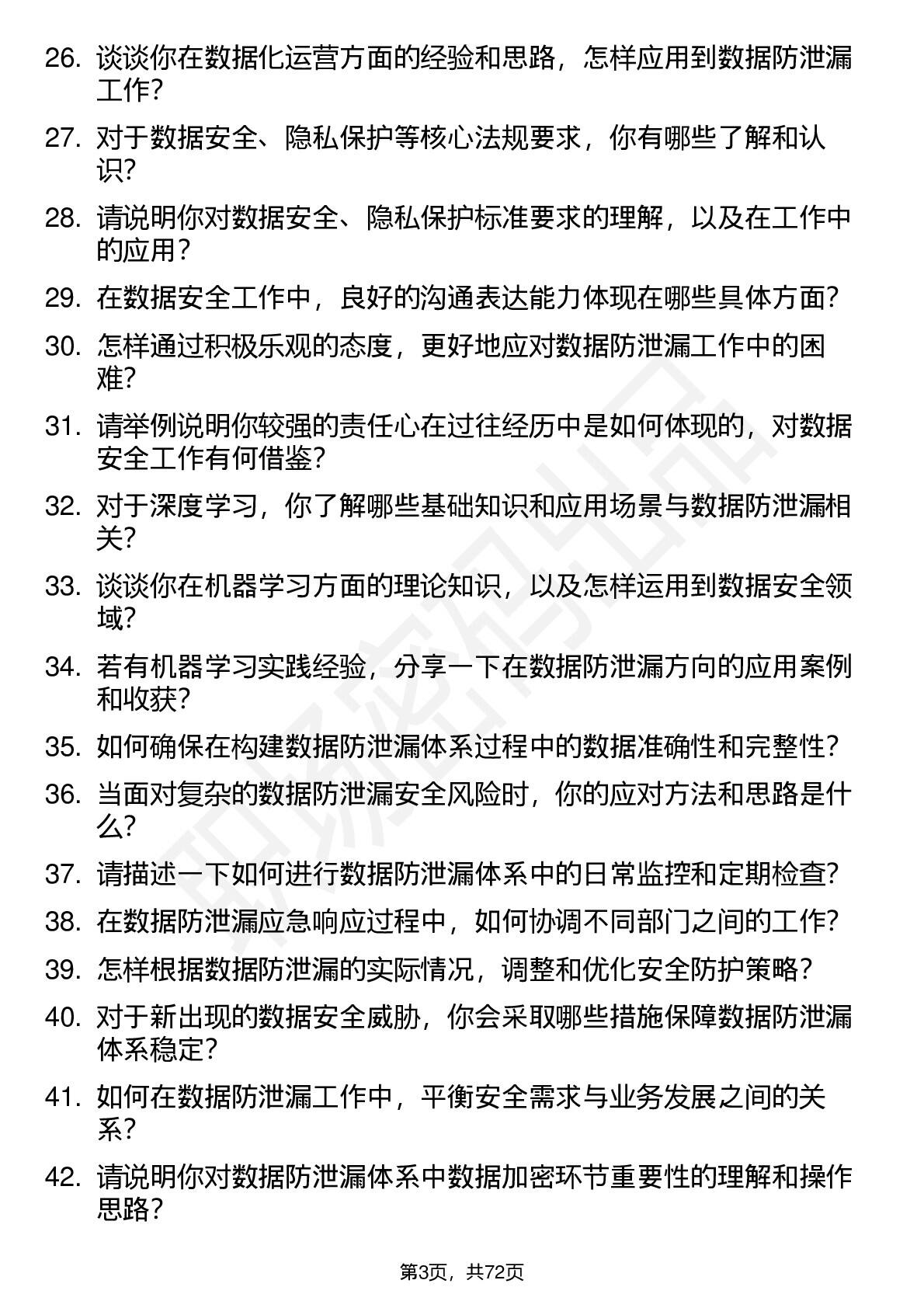 26. 谈谈你在数据化运营方面的经验和思路，怎样应用到数据防泄漏工作？

27. 对于数据安全、隐私保护等核心法规要求，你有哪些了解和认识？

28. 请说明你对数据安全、隐私保护标准要求的理解，以及在工作中的应用？

29. 在数据安全工作中，良好的沟通表达能力体现在哪些具体方面？

30. 怎样通过积极乐观的态度，更好地应对数据防泄漏工作中的困难？

31. 请举例说明你较强的责任心在过往经历中是如何体现的，对数据安全工作有何借鉴？

32. 对于深度学习，你了解哪些基础知识和应用场景与数据防泄漏相关？

33. 谈谈你在机器学习方面的理论知识，以及怎样运用到数据安全领域？

34. 若有机器学习实践经验，分享一下在数据防泄漏方向的应用案例和收获？

35. 如何确保在构建数据防泄漏体系过程中的数据准确性和完整性？

36. 当面对复杂的数据防泄漏安全风险时，你的应对方法和思路是什么？

37. 请描述一下如何进行数据防泄漏体系中的日常监控和定期检查？

38. 在数据防泄漏应急响应过程中，如何协调不同部门之间的工作？

39. 怎样根据数据防泄漏的实际情况，调整和优化安全防护策略？

40. 对于新出现的数据安全威胁，你会采取哪些措施保障数据防泄漏体系稳定？

41. 如何在数据防泄漏工作中，平衡安全需求与业务发展之间的关系？

42. 请说明你对数据防泄漏体系中数据加密环节重要性的理解和操作思路？

第3页，共72页